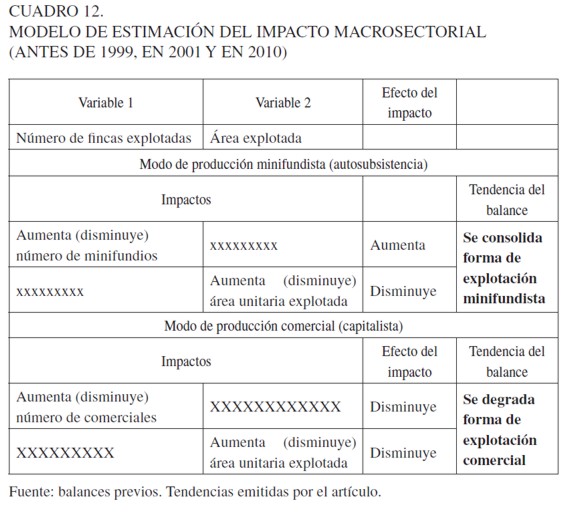 CUADRO 12.
MODELO DE ESTIMACIÓN DEL IMPACTO MACROSECTORIAL
(ANTES DE 1999, EN 2001 Y EN 2010)

| Variable 1 | Variable 2 | Efecto del impacto | |
|---|---|---|---|
| Número de fincas explotadas | Área explotada | | |
| Modo de producción minifundista (autosubsistencia) | | | |
| Impactos | | | Tendencia del balance |
| Aumenta (disminuye) número de minifundios | xxxxxxxxx | Aumenta | **Se consolida forma de explotación minifundista** |
| xxxxxxxxx | Aumenta (disminuye) área unitaria explotada | Disminuye | |
| Modo de producción comercial (capitalista) | | | |
| Impactos | | Efecto del impacto | Tendencia del balance |
| Aumenta (disminuye) número de comerciales | XXXXXXXXXXXX | Disminuye | **Se degrada forma de explotación comercial** |
| XXXXXXXXX | Aumenta (disminuye) área unitaria explotada | Disminuye | |

Fuente: balances previos. Tendencias emitidas por el artículo.